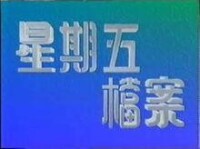 星期五
檔案